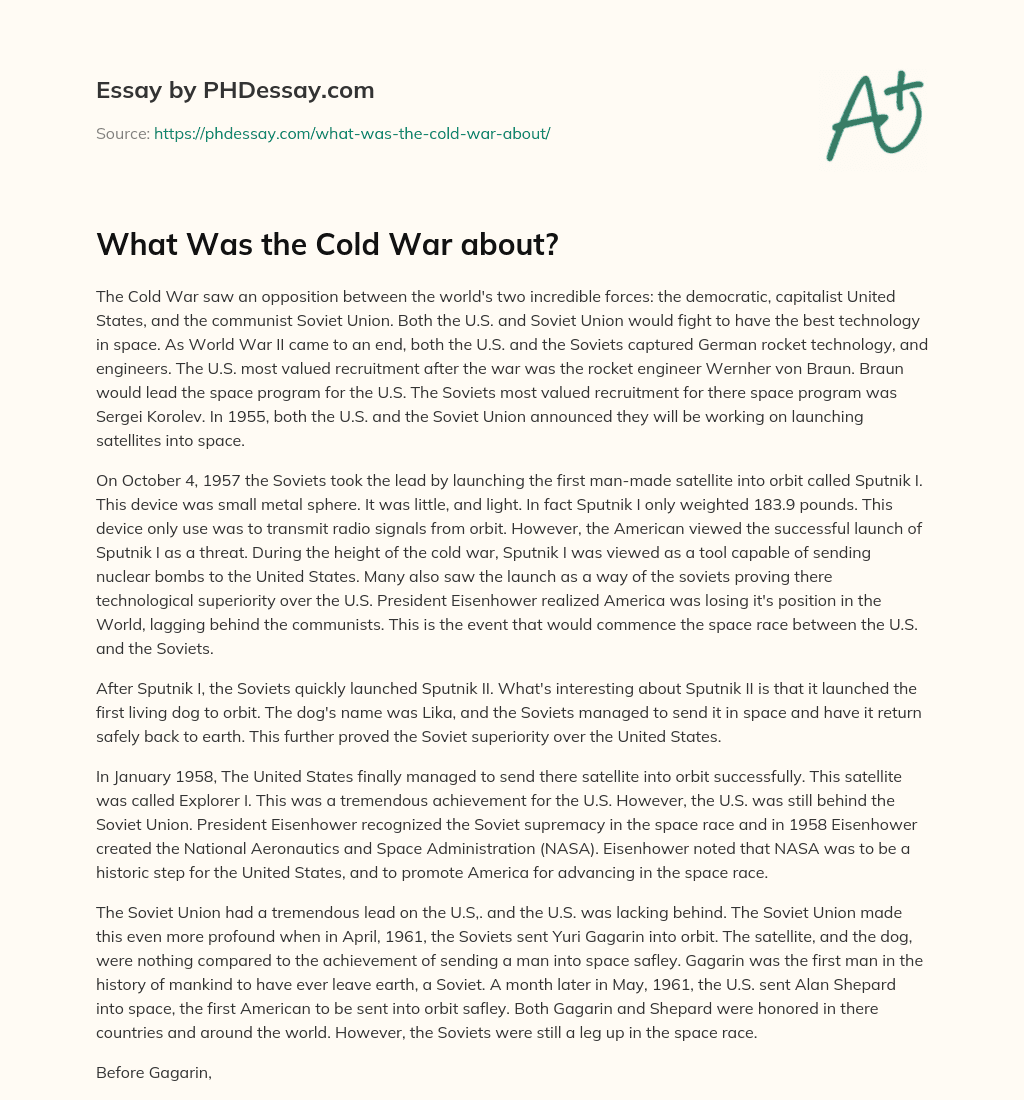 Essay by PHDessay.com

Source: https://phdessay.com/what-was-the-cold-war-about/

A+

What Was the Cold War about?

The Cold War saw an opposition between the world's two incredible forces: the democratic, capitalist United States, and the communist Soviet Union. Both the U.S. and Soviet Union would fight to have the best technology in space. As World War II came to an end, both the U.S. and the Soviets captured German rocket technology, and engineers. The U.S. most valued recruitment after the war was the rocket engineer Wernher von Braun. Braun would lead the space program for the U.S. The Soviets most valued recruitment for there space program was Sergei Korolev. In 1955, both the U.S. and the Soviet Union announced they will be working on launching satellites into space.

On October 4, 1957 the Soviets took the lead by launching the first man-made satellite into orbit called Sputnik I. This device was small metal sphere. It was little, and light. In fact Sputnik I only weighted 183.9 pounds. This device only use was to transmit radio signals from orbit. However, the American viewed the successful launch of Sputnik I as a threat. During the height of the cold war, Sputnik I was viewed as a tool capable of sending nuclear bombs to the United States. Many also saw the launch as a way of the soviets proving there technological superiority over the U.S. President Eisenhower realized America was losing it's position in the World, lagging behind the communists. This is the event that would commence the space race between the U.S. and the Soviets.

After Sputnik I, the Soviets quickly launched Sputnik II. What's interesting about Sputnik II is that it launched the first living dog to orbit. The dog's name was Lika, and the Soviets managed to send it in space and have it return safely back to earth. This further proved the Soviet superiority over the United States.

In January 1958, The United States finally managed to send there satellite into orbit successfully. This satellite was called Explorer I. This was a tremendous achievement for the U.S. However, the U.S. was still behind the Soviet Union. President Eisenhower recognized the Soviet supremacy in the space race and in 1958 Eisenhower created the National Aeronautics and Space Administration (NASA). Eisenhower noted that NASA was to be a historic step for the United States, and to promote America for advancing in the space race.

The Soviet Union had a tremendous lead on the U.S,. and the U.S. was lacking behind. The Soviet Union made this even more profound when in April, 1961, the Soviets sent Yuri Gagarin into orbit. The satellite, and the dog, were nothing compared to the achievement of sending a man into space safley. Gagarin was the first man in the history of mankind to have ever leave earth, a Soviet. A month later in May, 1961, the U.S. sent Alan Shepard into space, the first American to be sent into orbit safley. Both Gagarin and Shepard were honored in there countries and around the world. However, the Soviets were still a leg up in the space race.

Before Gagarin,